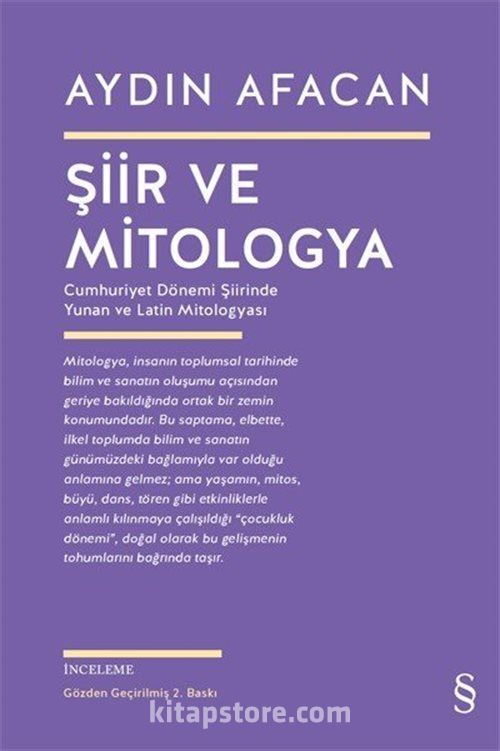 AYDIN AFACAN

ŞİİR VE MİTOLOGYA

Cumhuriyet Dönemi Şiirinde
Yunan ve Latin Mitologyası

Mitologya, insanın toplumsal tarihinde bilim ve sanatın oluşumu açısından geriye bakıldığında ortak bir zemin konumundadır. Bu saptama, elbette, ilkel toplumda bilim ve sanatın günümüzdeki bağlamıyla var olduğu anlamına gelmez; ama yaşamın, mitos, büyü, dans, tören gibi etkinliklerle anlamlı kılınmaya çalışıldığı "çocukluk dönemi", doğal olarak bu gelişmenin tohumlarını bağrında taşır.

İNCELEME
Gözden Geçirilmiş 2. Baskı

§

kitapstore.com